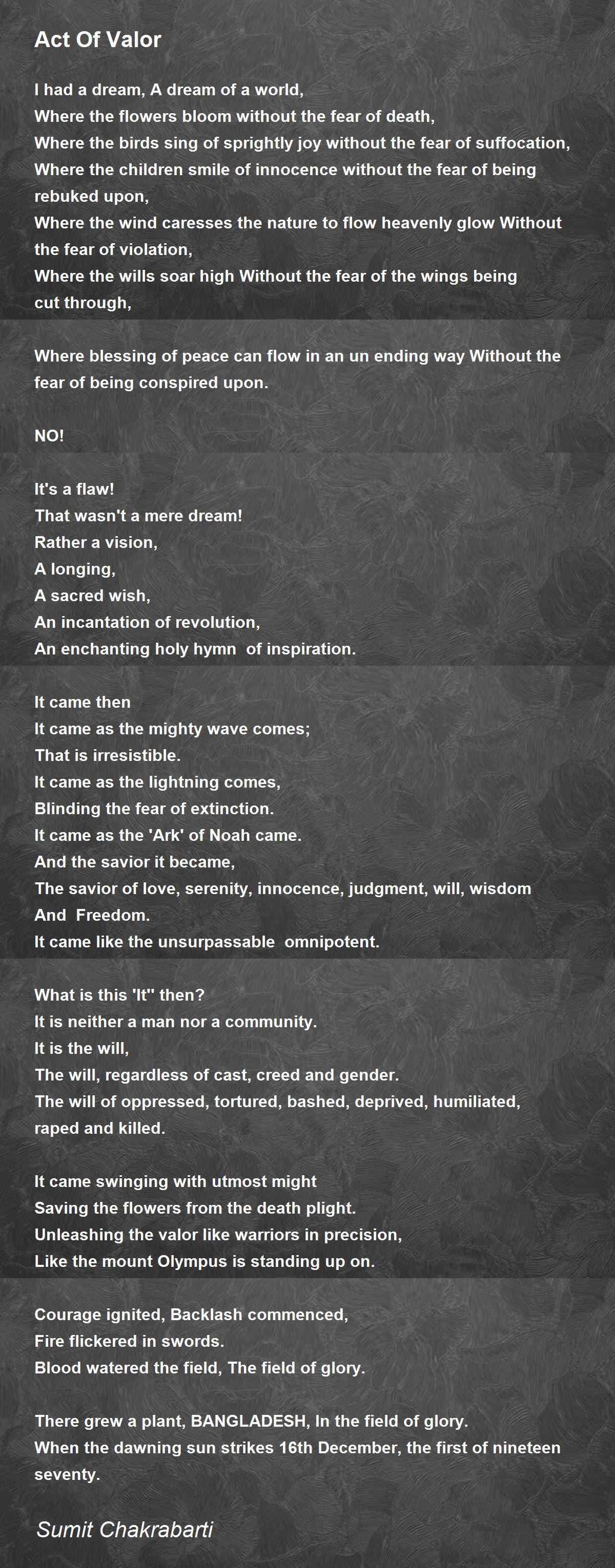 Act Of Valor

I had a dream, A dream of a world,
Where the flowers bloom without the fear of death,
Where the birds sing of sprightly joy without the fear of suffocation,
Where the children smile of innocence without the fear of being rebuked upon,
Where the wind caresses the nature to flow heavenly glow Without the fear of violation,
Where the wills soar high Without the fear of the wings being cut through,

Where blessing of peace can flow in an un ending way Without the fear of being conspired upon.

NO!

It's a flaw!
That wasn't a mere dream!
Rather a vision,
A longing,
A sacred wish,
An incantation of revolution,
An enchanting holy hymn  of inspiration.

It came then
It came as the mighty wave comes;
That is irresistible.
It came as the lightning comes,
Blinding the fear of extinction.
It came as the 'Ark' of Noah came.
And the savior it became,
The savior of love, serenity, innocence, judgment, will, wisdom
And  Freedom.
It came like the unsurpassable  omnipotent.

What is this 'It'' then?
It is neither a man nor a community.
It is the will,
The will, regardless of cast, creed and gender.
The will of oppressed, tortured, bashed, deprived, humiliated, raped and killed.

It came swinging with utmost might
Saving the flowers from the death plight.
Unleashing the valor like warriors in precision,
Like the mount Olympus is standing up on.

Courage ignited, Backlash commenced,
Fire flickered in swords.
Blood watered the field, The field of glory.

There grew a plant, BANGLADESH, In the field of glory.
When the dawning sun strikes 16th December, the first of nineteen seventy.

Sumit Chakrabarti